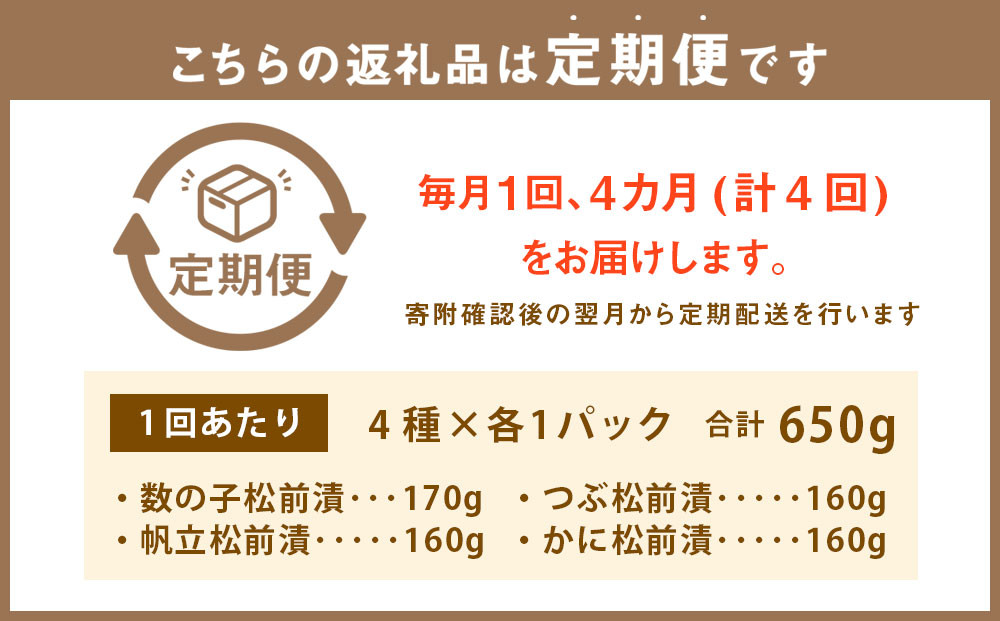 こちらの返礼品は定期便です

定期便

毎月1回、4カ月 (計4回)
をお届けします。
寄附確認後の翌月から定期配送を行います

1回あたり　4種×各1パック　合計 650g

・数の子松前漬・・・170g　・つぶ松前漬・・・・・160g
・帆立松前漬・・・・・160g　・かに松前漬・・・・・160g